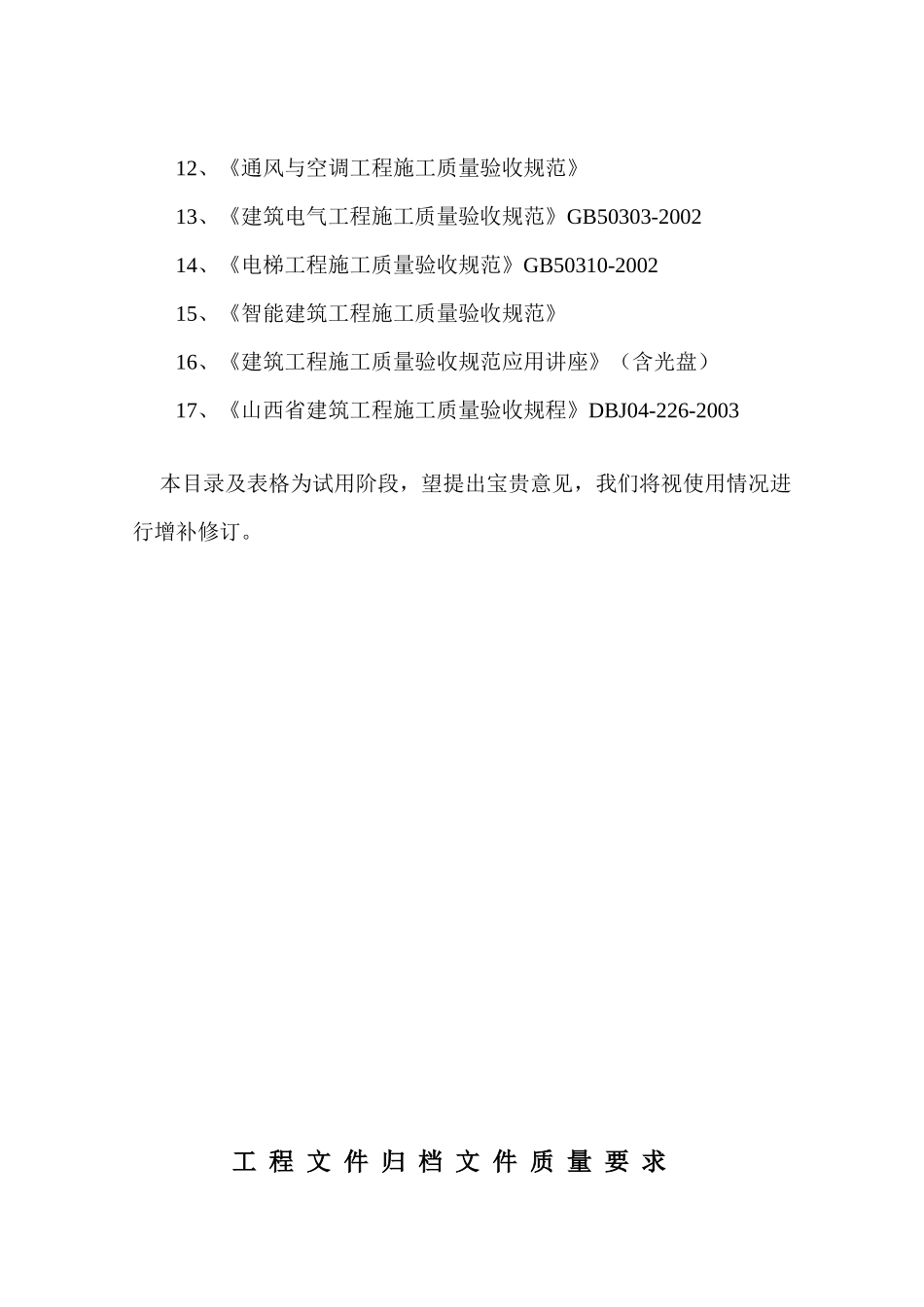 12、《通风与空调工程施工质量验收规范》

13、《建筑电气工程施工质量验收规范》GB50303-2002

14、《电梯工程施工质量验收规范》GB50310-2002

15、《智能建筑工程施工质量验收规范》

16、《建筑工程施工质量验收规范应用讲座》（含光盘）

17、《山西省建筑工程施工质量验收规程》DBJ04-226-2003

本目录及表格为试用阶段，望提出宝贵意见，我们将视使用情况进行增补修订。

工 程 文 件 归 档 文 件 质 量 要 求